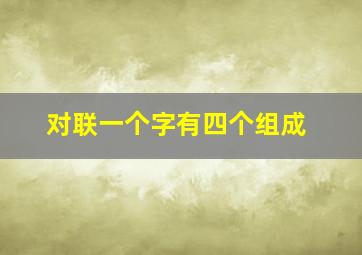 对联一个字有四个组成